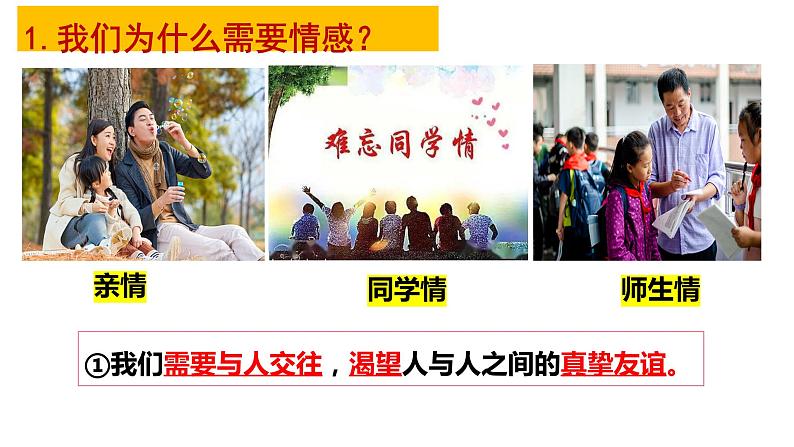 1. 我们为什么需要情感？

难忘同学情

亲情

同学情

师生情

①我们需要与人交往，渴望人与人之间的真挚友谊。